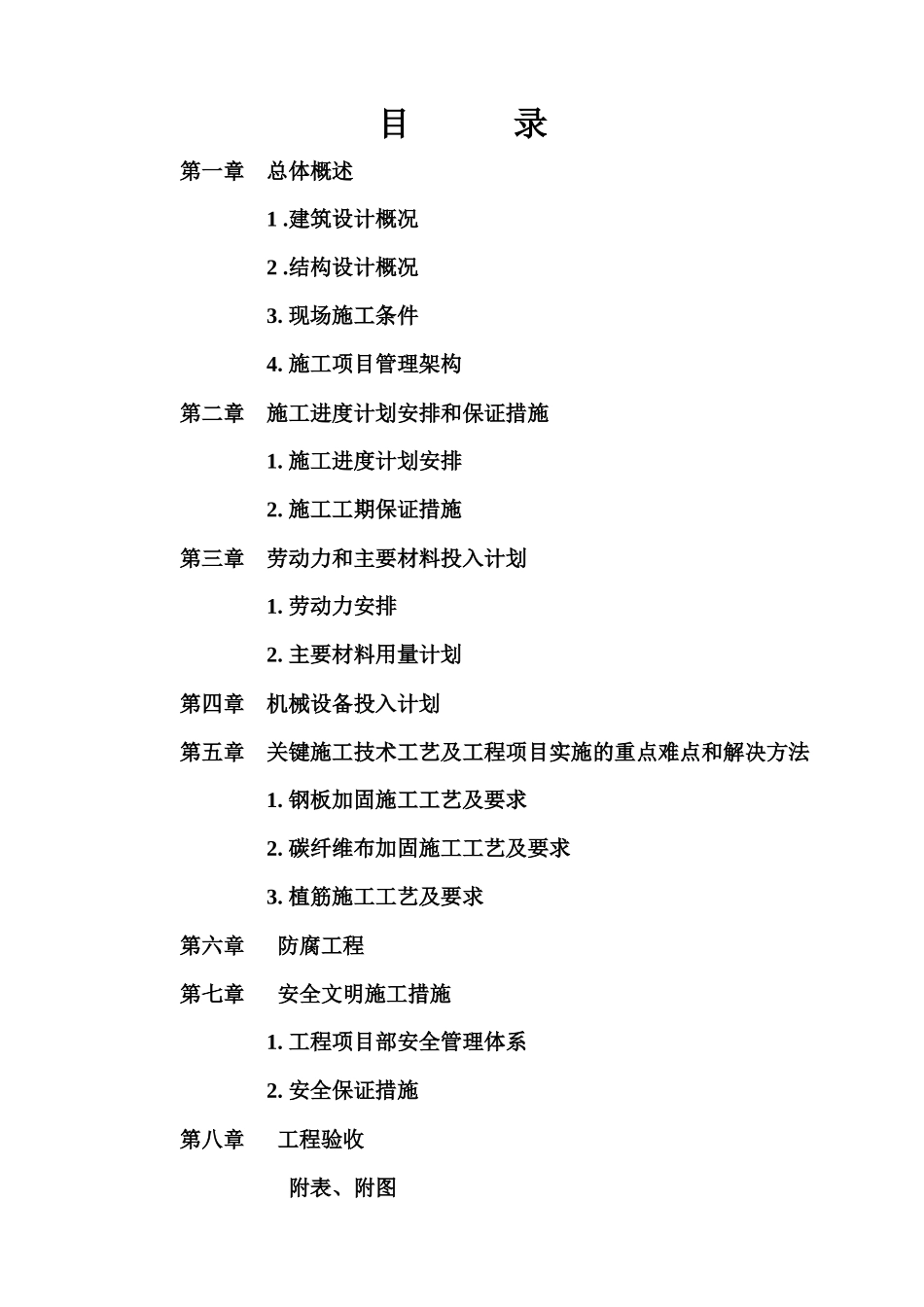 目　　录

第一章　总体概述

1 .建筑设计概况

2 .结构设计概况

3. 现场施工条件

4. 施工项目管理架构

第二章　施工进度计划安排和保证措施

1. 施工进度计划安排

2. 施工工期保证措施

第三章　劳动力和主要材料投入计划

1. 劳动力安排

2. 主要材料用量计划

第四章　机械设备投入计划

第五章　关键施工技术工艺及工程项目实施的重点难点和解决方法

1. 钢板加固施工工艺及要求

2. 碳纤维布加固施工工艺及要求

3. 植筋施工工艺及要求

第六章　防腐工程

第七章　安全文明施工措施

1. 工程项目部安全管理体系

2. 安全保证措施

第八章　工程验收

附表、附图